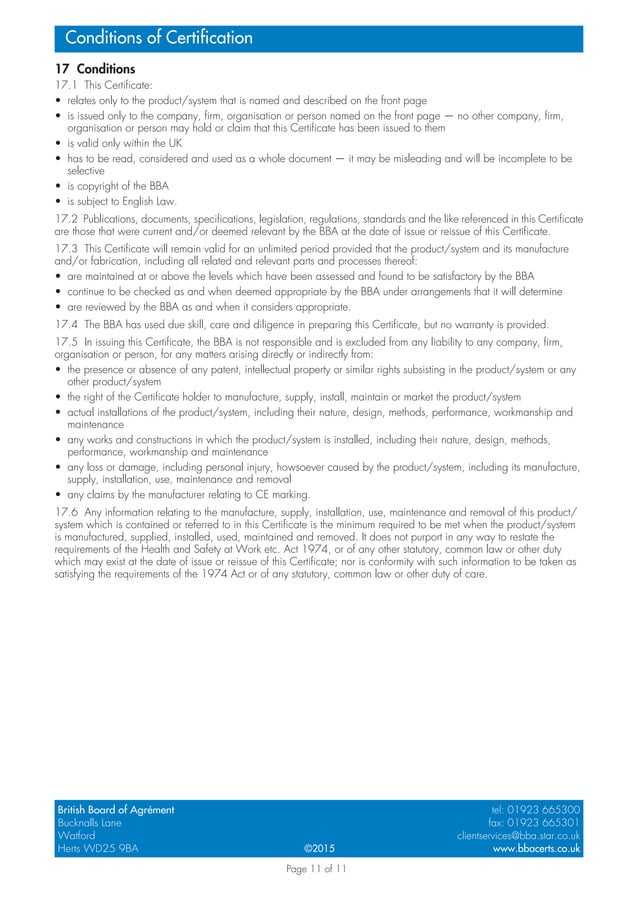 Conditions of Certification

17 Conditions

17.1 This Certificate:

• relates only to the product/system that is named and described on the front page
• is issued only to the company, firm, organisation or person named on the front page — no other company, firm, organisation or person may hold or claim that this Certificate has been issued to them
• is valid only within the UK
• has to be read, considered and used as a whole document — it may be misleading and will be incomplete to be selective
• is copyright of the BBA
• is subject to English Law.

17.2 Publications, documents, specifications, legislation, regulations, standards and the like referenced in this Certificate are those that were current and/or deemed relevant by the BBA at the date of issue or reissue of this Certificate.

17.3 This Certificate will remain valid for an unlimited period provided that the product/system and its manufacture and/or fabrication, including all related and relevant parts and processes thereof:

• are maintained at or above the levels which have been assessed and found to be satisfactory by the BBA
• continue to be checked as and when deemed appropriate by the BBA under arrangements that it will determine
• are reviewed by the BBA as and when it considers appropriate.

17.4 The BBA has used due skill, care and diligence in preparing this Certificate, but no warranty is provided.

17.5 In issuing this Certificate, the BBA is not responsible and is excluded from any liability to any company, firm, organisation or person, for any matters arising directly or indirectly from:

• the presence or absence of any patent, intellectual property or similar rights subsisting in the product/system or any other product/system
• the right of the Certificate holder to manufacture, supply, install, maintain or market the product/system
• actual installations of the product/system, including their nature, design, methods, performance, workmanship and maintenance
• any works and constructions in which the product/system is installed, including their nature, design, methods, performance, workmanship and maintenance
• any loss or damage, including personal injury, howsoever caused by the product/system, including its manufacture, supply, installation, use, maintenance and removal
• any claims by the manufacturer relating to CE marking.

17.6 Any information relating to the manufacture, supply, installation, use, maintenance and removal of this product/system which is contained or referred to in this Certificate is the minimum required to be met when the product/system is manufactured, supplied, installed, used, maintained and removed. It does not purport in any way to restate the requirements of the Health and Safety at Work etc. Act 1974, or of any other statutory, common law or other duty which may exist at the date of issue or reissue of this Certificate; nor is conformity with such information to be taken as satisfying the requirements of the 1974 Act or of any statutory, common law or other duty of care.

British Board of Agrément
Bucknalls Lane
Watford
Herts WD25 9BA

©2015

tel: 01923 665300
fax: 01923 665301
clientservices@bba.star.co.uk
www.bbacerts.co.uk

Page 11 of 11